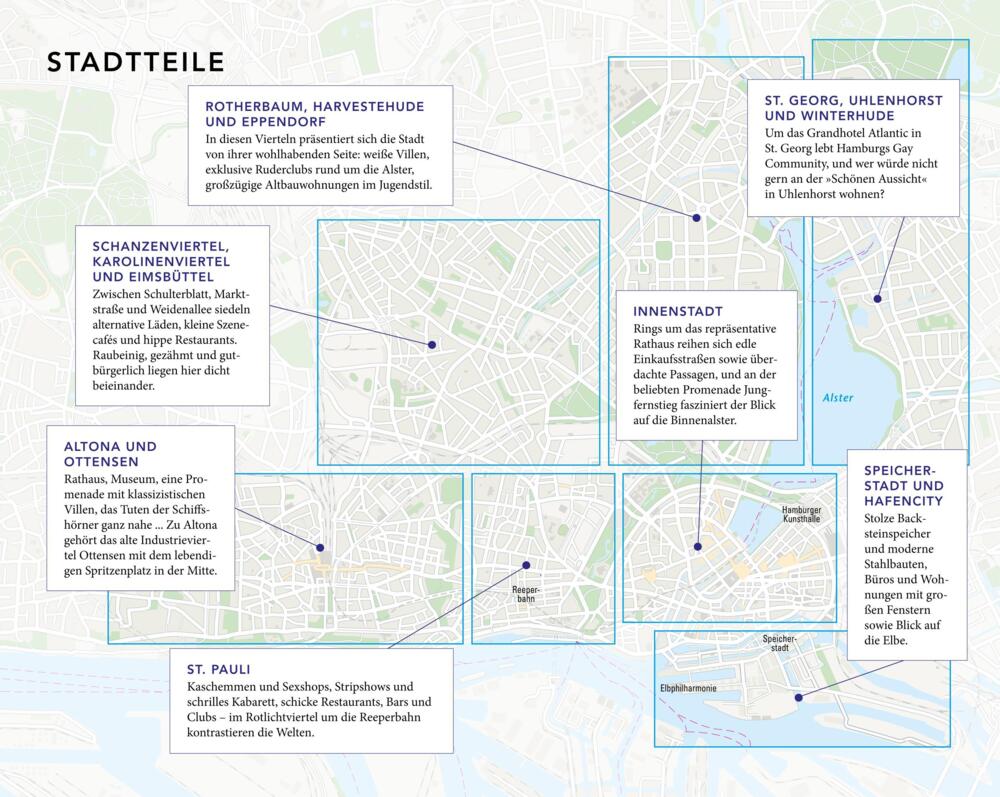 STADTTEILE

ROTHERBAUM, HARVESTEHUDE UND EPPENDORF
In diesen Vierteln präsentiert sich die Stadt von ihrer wohlhabenden Seite: weiße Villen, exklusive Ruderclubs rund um die Alster, großzügige Altbauwohnungen im Jugendstil.

ST. GEORG, UHLENHORST UND WINTERHUDE
Um das Grandhotel Atlantic in St. Georg lebt Hamburgs Gay Community, und wer würde nicht gern an der »Schönen Aussicht« in Uhlenhorst wohnen?

SCHANZENVIERTEL, KAROLINENVIERTEL UND EIMSBÜTTEL
Zwischen Schulterblatt, Marktstraße und Weidenallee siedeln alternative Läden, kleine Szenecafés und hippe Restaurants. Raubeinig, gezähmt und gutbürgerlich liegen hier dicht beieinander.

INNENSTADT
Rings um das repräsentative Rathaus reihen sich edle Einkaufsstraßen sowie überdachte Passagen, und an der beliebten Promenade Jungfernstieg fasziniert der Blick auf die Binnenalster.

Alster

ALTONA UND OTTENSEN
Rathaus, Museum, eine Promenade mit klassizistischen Villen, das Tuten der Schiffshörner ganz nahe ... Zu Altona gehört das alte Industrieviertel Ottensen mit dem lebendigen Spritzenplatz in der Mitte.

SPEICHERSTADT UND HAFENCITY
Stolze Backsteinspeicher und moderne Stahlbauten, Büros und Wohnungen mit großen Fenstern sowie Blick auf die Elbe.

Hamburger Kunsthalle

Reeperbahn

Speicherstadt

Elbphilharmonie

ST. PAULI
Kaschemmen und Sexshops, Stripshows und schrilles Kabarett, schicke Restaurants, Bars und Clubs – im Rotlichtviertel um die Reeperbahn kontrastieren die Welten.